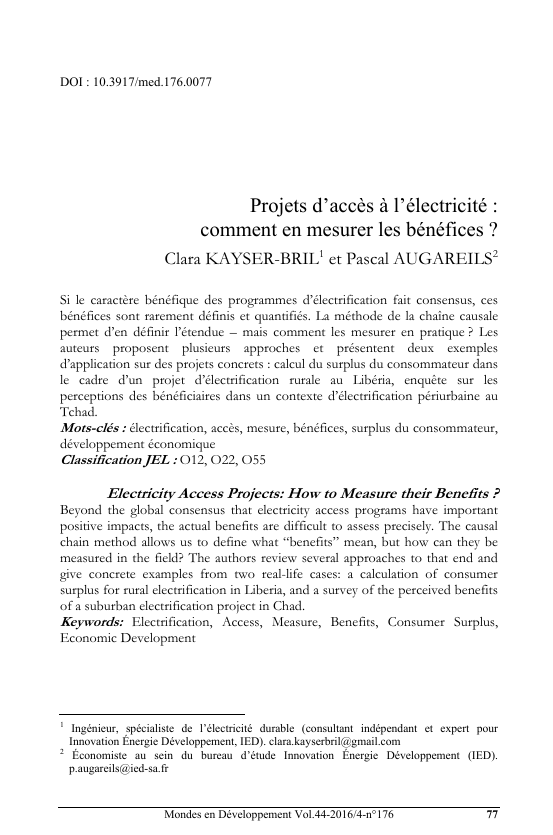 DOI : 10.3917/med.176.0077

Projets d'accès à l'électricité : comment en mesurer les bénéfices ?
Clara KAYSER-BRIL$^1$ et Pascal AUGAREILS$^2$

Si le caractère bénéfique des programmes d'électrification fait consensus, ces bénéfices sont rarement définis et quantifiés. La méthode de la chaîne causale permet d'en définir l'étendue – mais comment les mesurer en pratique ? Les auteurs proposent plusieurs approches et présentent deux exemples d'application sur des projets concrets : calcul du surplus du consommateur dans le cadre d'un projet d'électrification rurale au Libéria, enquête sur les perceptions des bénéficiaires dans un contexte d'électrification périurbaine au Tchad.
Mots-clés : électrification, accès, mesure, bénéfices, surplus du consommateur, développement économique
Classification JEL : O12, O22, O55

Electricity Access Projects: How to Measure their Benefits ?
Beyond the global consensus that electricity access programs have important positive impacts, the actual benefits are difficult to assess precisely. The causal chain method allows us to define what "benefits" mean, but how can they be measured in the field? The authors review several approaches to that end and give concrete examples from two real-life cases: a calculation of consumer surplus for rural electrification in Liberia, and a survey of the perceived benefits of a suburban electrification project in Chad.
Keywords: Electrification, Access, Measure, Benefits, Consumer Surplus, Economic Development

$^1$ Ingénieur, spécialiste de l'électricité durable (consultant indépendant et expert pour Innovation Énergie Développement, IED). clara.kayserbril@gmail.com
$^2$ Économiste au sein du bureau d'étude Innovation Énergie Développement (IED). p.augareils@ied-sa.fr

Mondes en Développement Vol.44-2016/4-n°176 77